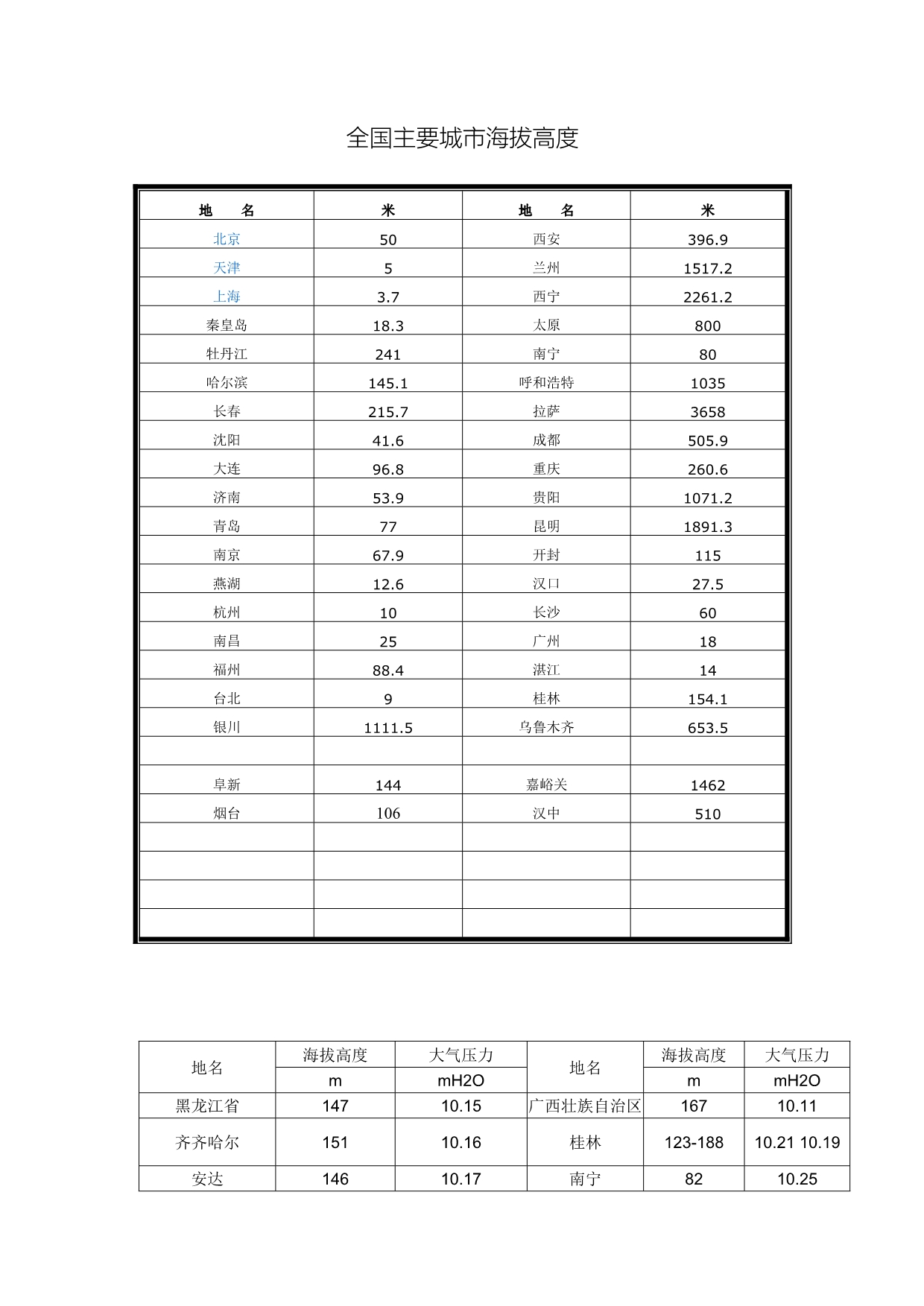 全国主要城市海拔高度

| 地　　名 | 米 | 地　　名 | 米 |
|---|---|---|---|
| 北京 | 50 | 西安 | 396.9 |
| 天津 | 5 | 兰州 | 1517.2 |
| 上海 | 3.7 | 西宁 | 2261.2 |
| 秦皇岛 | 18.3 | 太原 | 800 |
| 牡丹江 | 241 | 南宁 | 80 |
| 哈尔滨 | 145.1 | 呼和浩特 | 1035 |
| 长春 | 215.7 | 拉萨 | 3658 |
| 沈阳 | 41.6 | 成都 | 505.9 |
| 大连 | 96.8 | 重庆 | 260.6 |
| 济南 | 53.9 | 贵阳 | 1071.2 |
| 青岛 | 77 | 昆明 | 1891.3 |
| 南京 | 67.9 | 开封 | 115 |
| 燕湖 | 12.6 | 汉口 | 27.5 |
| 杭州 | 10 | 长沙 | 60 |
| 南昌 | 25 | 广州 | 18 |
| 福州 | 88.4 | 湛江 | 14 |
| 台北 | 9 | 桂林 | 154.1 |
| 银川 | 1111.5 | 乌鲁木齐 | 653.5 |
| | | | |
| 阜新 | 144 | 嘉峪关 | 1462 |
| 烟台 | 106 | 汉中 | 510 |
| | | | |
| | | | |
| | | | |
| | | | |

| 地名 | 海拔高度 | 大气压力 | 地名 | 海拔高度 | 大气压力 |
|---|---|---|---|---|---|
| | m | mH2O | | m | mH2O |
| 黑龙江省 | 147 | 10.15 | 广西壮族自治区 | 167 | 10.11 |
| 齐齐哈尔 | 151 | 10.16 | 桂林 | 123-188 | 10.21 10.19 |
| 安达 | 146 | 10.17 | 南宁 | 82 | 10.25 |